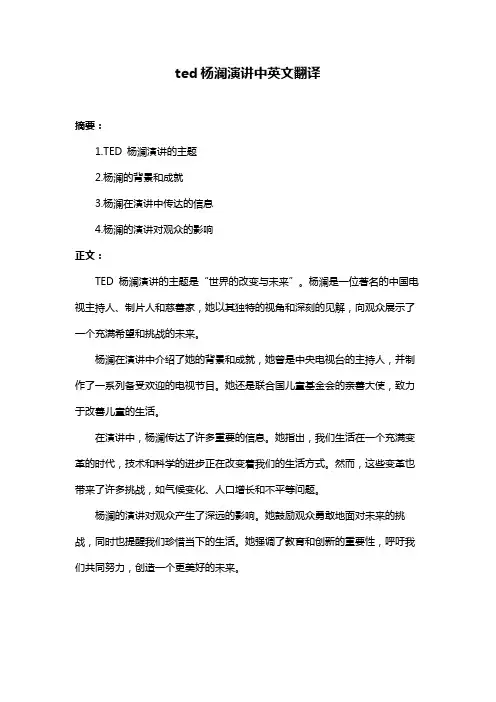 ted 杨澜演讲中英文翻译

摘要：

1.TED 杨澜演讲的主题

2.杨澜的背景和成就

3.杨澜在演讲中传达的信息

4.杨澜的演讲对观众的影响

正文：

TED 杨澜演讲的主题是“世界的改变与未来”。杨澜是一位著名的中国电视主持人、制片人和慈善家，她以其独特的视角和深刻的见解，向观众展示了一个充满希望和挑战的未来。

杨澜在演讲中介绍了她的背景和成就，她曾是中央电视台的主持人，并制作了一系列备受欢迎的电视节目。她还是联合国儿童基金会的亲善大使，致力于改善儿童的生活。

在演讲中，杨澜传达了许多重要的信息。她指出，我们生活在一个充满变革的时代，技术和科学的进步正在改变着我们的生活方式。然而，这些变革也带来了许多挑战，如气候变化、人口增长和不平等问题。

杨澜的演讲对观众产生了深远的影响。她鼓励观众勇敢地面对未来的挑战，同时也提醒我们珍惜当下的生活。她强调了教育和创新的重要性，呼吁我们共同努力，创造一个更美好的未来。